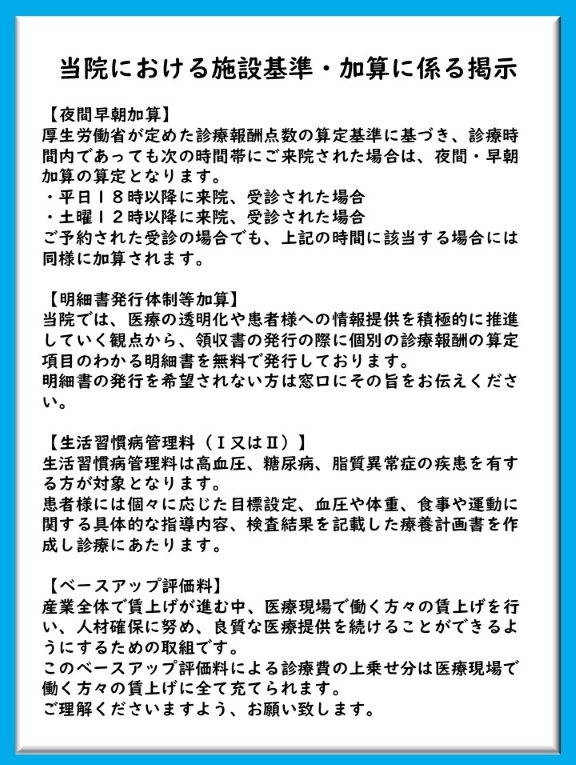 当院における施設基準・加算に係る掲示

【夜間早朝加算】
厚生労働省が定めた診療報酬点数の算定基準に基づき、診療時間内であっても次の時間帯にご来院された場合は、夜間・早朝加算の算定となります。
・平日１８時以降に来院、受診された場合
・土曜１２時以降に来院、受診された場合
ご予約された受診の場合でも、上記の時間に該当する場合には同様に加算されます。

【明細書発行体制等加算】
当院では、医療の透明化や患者様への情報提供を積極的に推進していく観点から、領収書の発行の際に個別の診療報酬の算定項目のわかる明細書を無料で発行しております。
明細書の発行を希望されない方は窓口にその旨をお伝えください。

【生活習慣病管理料（Ⅰ又はⅡ）】
生活習慣病管理料は高血圧、糖尿病、脂質異常症の疾患を有する方が対象となります。
患者様には個々に応じた目標設定、血圧や体重、食事や運動に関する具体的な指導内容、検査結果を記載した療養計画書を作成し診療にあたります。

【ベースアップ評価料】
産業全体で賃上げが進む中、医療現場で働く方々の賃上げを行い、人材確保に努め、良質な医療提供を続けることができるようにするための取組です。
このベースアップ評価料による診療費の上乗せ分は医療現場で働く方々の賃上げに全て充てられます。
ご理解くださいますよう、お願い致します。